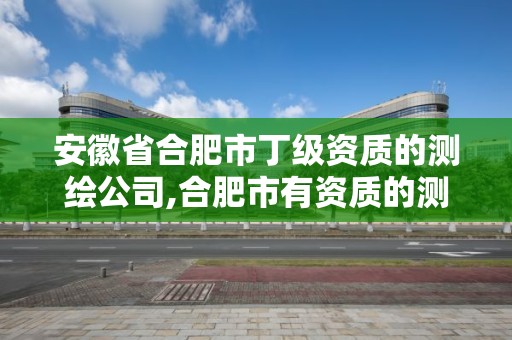 安徽省合肥市丁级资质的测绘公司,合肥市有资质的测